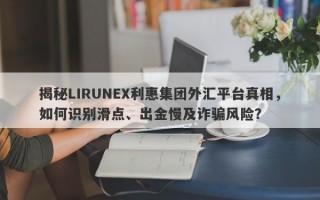 揭秘LIRUNEX利惠集团外汇平台真相，如何识别滑点、出金慢及诈骗风险？